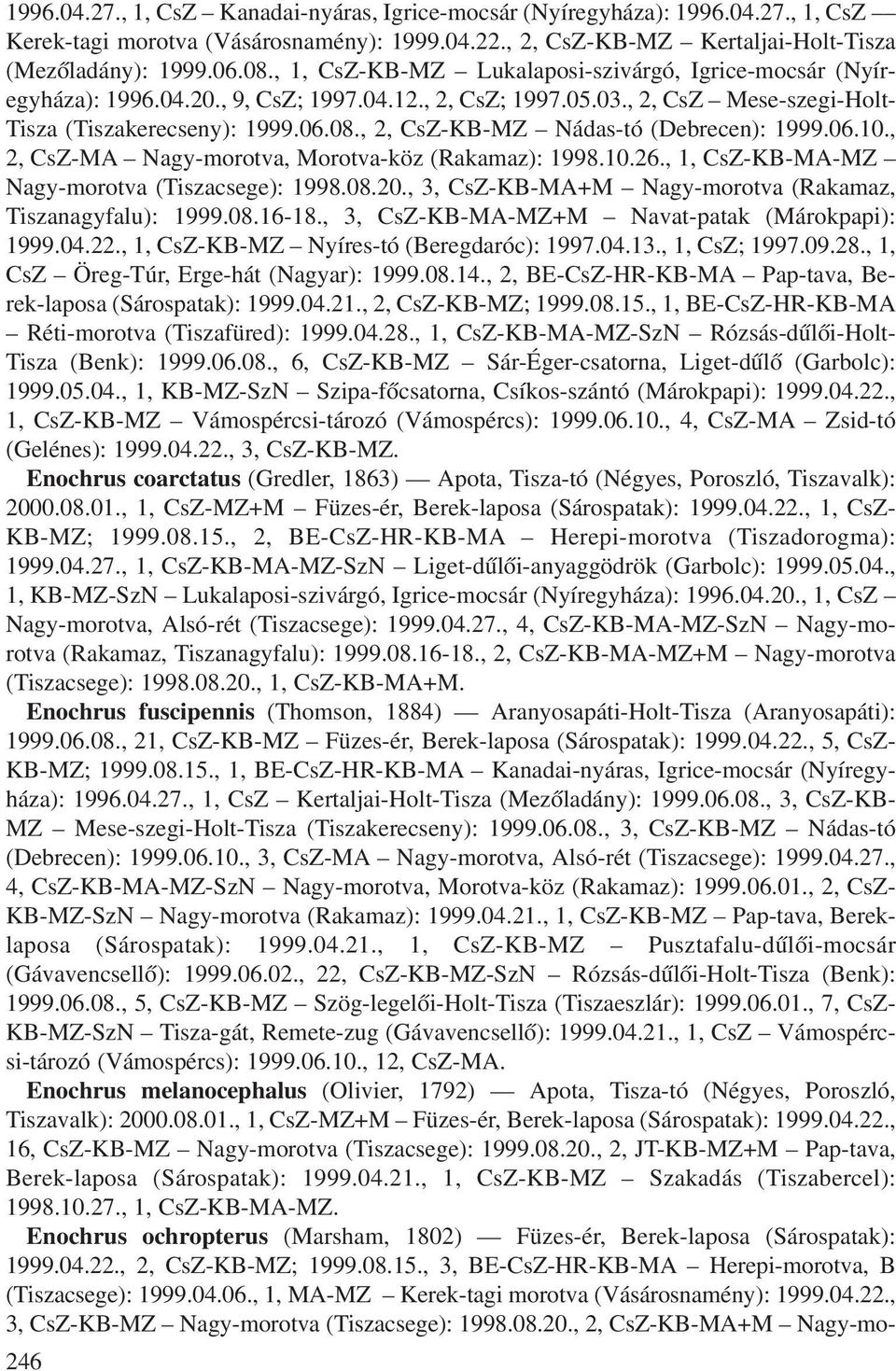 1996.04.27., 1, CsZ – Kanadai-nyáras, Igrice-mocsár (Nyíregyháza): 1996.04.27., 1, CsZ — Kerek-tagi morotva (Vásárosnamény): 1999.04.22., 2, CsZ-KB-MZ – Kertaljai-Holt-Tisza (Mezőladány): 1999.06.08., 1, CsZ-KB-MZ – Lukalaposi-szivárgó, Igrice-mocsár (Nyíregyháza): 1996.04.20., 9, CsZ; 1997.04.12., 2, CsZ; 1997.05.03., 2, CsZ – Mese-szegi-Holt-Tisza (Tiszakerecseny): 1999.06.08., 2, CsZ-KB-MZ – Nádas-tó (Debrecen): 1999.06.10., 2, CsZ-MA – Nagy-morotva, Morotva-köz (Rakamaz): 1998.10.26., 1, CsZ-KB-MA-MZ – Nagy-morotva (Tiszacsege): 1998.08.20., 3, CsZ-KB-MA+M – Nagy-morotva (Rakamaz, Tiszanagyfalu): 1999.08.16-18., 3, CsZ-KB-MA-MZ+M – Navat-patak (Márokpapi): 1999.04.22., 1, CsZ-KB-MZ – Nyíres-tó (Beregdaróc): 1997.04.13., 1, CsZ; 1997.09.28., 1, CsZ – Öreg-Túr, Erge-hát (Nagyar): 1999.08.14., 2, BE-CsZ-HR-KB-MA – Pap-tava, Berek-laposa (Sárospatak): 1999.04.21., 2, CsZ-KB-MZ; 1999.08.15., 1, BE-CsZ-HR-KB-MA – Réti-morotva (Tiszafüred): 1999.04.28., 1, CsZ-KB-MA-MZ-SzN – Rózsás-dűlői-Holt-Tisza (Benk): 1999.06.08., 6, CsZ-KB-MZ – Sár-Éger-csatorna, Liget-dűlő (Garbolc): 1999.05.04., 1, KB-MZ-SzN – Szipa-főcsatorna, Csíkos-szántó (Márokpapi): 1999.04.22., 1, CsZ-KB-MZ – Vámospércsi-tározó (Vámospércs): 1999.06.10., 4, CsZ-MA – Zsid-tó (Gelénes): 1999.04.22., 3, CsZ-KB-MZ.

Enochrus coarctatus (Gredler, 1863) — Apota, Tisza-tó (Négyes, Poroszló, Tiszavalk): 2000.08.01., 1, CsZ-MZ+M – Füzes-ér, Berek-laposa (Sárospatak): 1999.04.22., 1, CsZ-KB-MZ; 1999.08.15., 2, BE-CsZ-HR-KB-MA – Herepi-morotva (Tiszadorogma): 1999.04.27., 1, CsZ-KB-MA-MZ-SzN – Liget-dűlői-anyaggödrök (Garbolc): 1999.05.04., 1, KB-MZ-SzN – Lukalaposi-szivárgó, Igrice-mocsár (Nyíregyháza): 1996.04.20., 1, CsZ – Nagy-morotva, Alsó-rét (Tiszacsege): 1999.04.27., 4, CsZ-KB-MA-MZ-SzN – Nagy-morotva (Rakamaz, Tiszanagyfalu): 1999.08.16-18., 2, CsZ-KB-MA-MZ+M – Nagy-morotva (Tiszacsege): 1998.08.20., 1, CsZ-KB-MA+M.

Enochrus fuscipennis (Thomson, 1884) — Aranyosapáti-Holt-Tisza (Aranyosapáti): 1999.06.08., 21, CsZ-KB-MZ – Füzes-ér, Berek-laposa (Sárospatak): 1999.04.22., 5, CsZ-KB-MZ; 1999.08.15., 1, BE-CsZ-HR-KB-MA – Kanadai-nyáras, Igrice-mocsár (Nyíregyháza): 1996.04.27., 1, CsZ – Kertaljai-Holt-Tisza (Mezőladány): 1999.06.08., 3, CsZ-KB-MZ – Mese-szegi-Holt-Tisza (Tiszakerecseny): 1999.06.08., 3, CsZ-KB-MZ – Nádas-tó (Debrecen): 1999.06.10., 3, CsZ-MA – Nagy-morotva, Alsó-rét (Tiszacsege): 1999.04.27., 4, CsZ-KB-MA-MZ-SzN – Nagy-morotva, Morotva-köz (Rakamaz): 1999.06.01., 2, CsZ-KB-MZ-SzN – Nagy-morotva (Rakamaz): 1999.04.21., 1, CsZ-KB-MZ – Pap-tava, Berek-laposa (Sárospatak): 1999.04.21., 1, CsZ-KB-MZ – Pusztafalu-dűlői-mocsár (Gávavencsellő): 1999.06.02., 22, CsZ-KB-MZ-SzN – Rózsás-dűlői-Holt-Tisza (Benk): 1999.06.08., 5, CsZ-KB-MZ – Szög-legelői-Holt-Tisza (Tiszaeszlár): 1999.06.01., 7, CsZ-KB-MZ-SzN – Tisza-gát, Remete-zug (Gávavencsellő): 1999.04.21., 1, CsZ – Vámospércsi-tározó (Vámospércs): 1999.06.10., 12, CsZ-MA.

Enochrus melanocephalus (Olivier, 1792) — Apota, Tisza-tó (Négyes, Poroszló, Tiszavalk): 2000.08.01., 1, CsZ-MZ+M – Füzes-ér, Berek-laposa (Sárospatak): 1999.04.22., 16, CsZ-KB-MZ – Nagy-morotva (Tiszacsege): 1999.08.20., 2, JT-KB-MZ+M – Pap-tava, Berek-laposa (Sárospatak): 1999.04.21., 1, CsZ-KB-MZ – Szakadás (Tiszabercel): 1998.10.27., 1, CsZ-KB-MA-MZ.

Enochrus ochropterus (Marsham, 1802) — Füzes-ér, Berek-laposa (Sárospatak): 1999.04.22., 2, CsZ-KB-MZ; 1999.08.15., 3, BE-CsZ-HR-KB-MA – Herepi-morotva, B (Tiszacsege): 1999.04.06., 1, MA-MZ – Kerek-tagi morotva (Vásárosnamény): 1999.04.22., 3, CsZ-KB-MZ – Nagy-morotva (Tiszacsege): 1998.08.20., 2, CsZ-KB-MA+M – Nagy-mo-

246